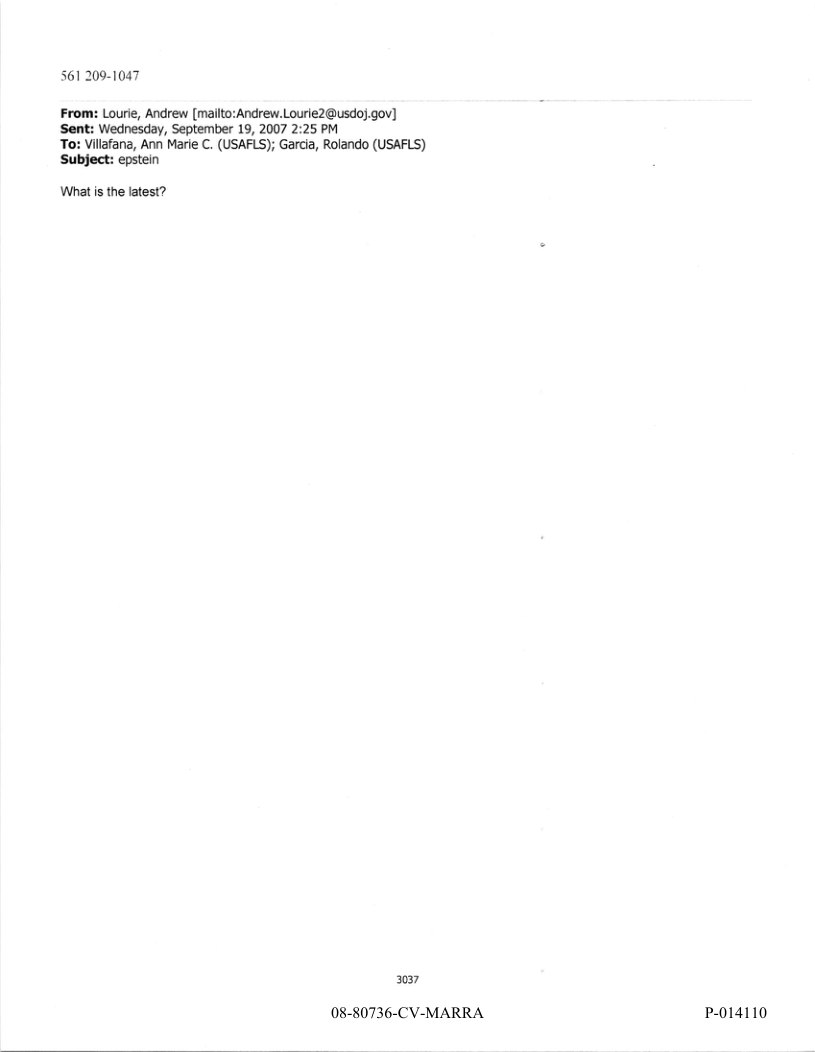 561 209-1047

From: Lourie, Andrew [mailto:Andrew.Lourie2@usdoj.gov]
Sent: Wednesday, September 19, 2007 2:25 PM
To: Villafana, Ann Marie C. (USAFLS); Garcia, Rolando (USAFLS)
Subject: epstein

What is the latest?

3037

08-80736-CV-MARRA

P-014110